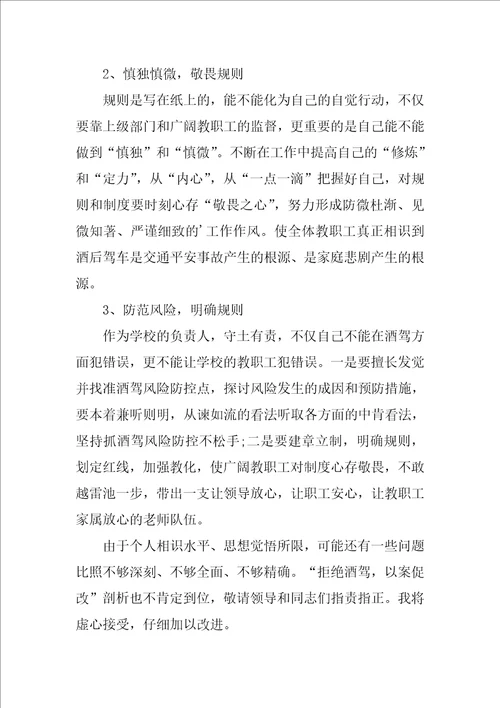 2、慎独慎微，敬畏规则

规则是写在纸上的，能不能化为自己的自觉行动，不仅要靠上级部门和广阔教职工的监督，更重要的是自己能不能做到“慎独”和“慎微”。不断在工作中提高自己的“修炼”和“定力”，从“内心”，从“一点一滴”把握好自己，对规则和制度要时刻心存“敬畏之心”，努力形成防微杜渐、见微知著、严谨细致的’工作作风。使全体教职工真正相识到酒后驾车是交通平安事故产生的根源、是家庭悲剧产生的根源。

3、防范风险，明确规则

作为学校的负责人，守土有责，不仅自己不能在酒驾方面犯错误，更不能让学校的教职工犯错误。一是要擅长发觉并找准酒驾风险防控点，探讨风险发生的成因和预防措施，要本着兼听则明，从谏如流的看法听取各方面的中肯看法，坚持抓酒驾风险防控不松手；二是要建章立制，明确规则，划定红线，加强教化，使广阔教职工对制度心存敬畏，不敢越雷池一步，带出一支让领导放心，让职工安心，让教职工家属放心的老师队伍。

由于个人相识水平、思想觉悟所限，可能还有一些问题比照不够深刻、不够全面、不够精确。“拒绝酒驾，以案促改”剖析也不肯定到位，敬请领导和同志们指责指正。我将虚心接受，仔细加以改进。